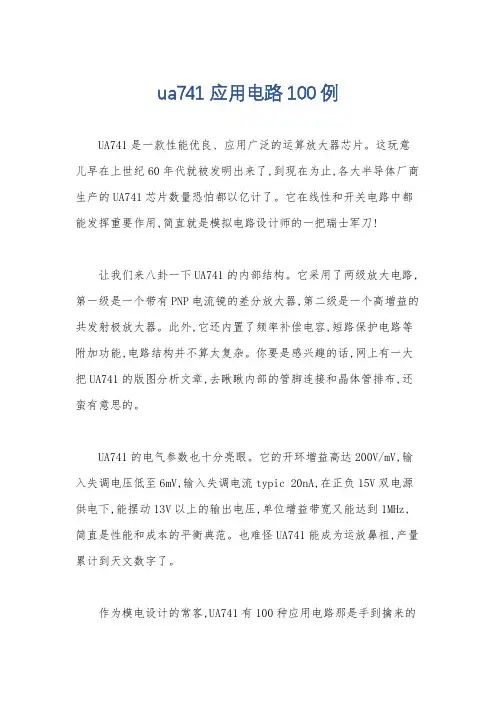 ua741 应用电路 100 例

UA741 是一款性能优良、应用广泛的运算放大器芯片。这玩意儿早在上世纪 60 年代就被发明出来了,到现在为止,各大半导体厂商生产的 UA741 芯片数量恐怕都以亿计了。它在线性和开关电路中都能发挥重要作用,简直就是模拟电路设计师的一把瑞士军刀!

让我们来八卦一下 UA741 的内部结构。它采用了两级放大电路,第一级是一个带有 PNP 电流镜的差分放大器,第二级是一个高增益的共发射极放大器。此外,它还内置了频率补偿电容,短路保护电路等附加功能,电路结构并不算太复杂。你要是感兴趣的话,网上有一大把 UA741 的版图分析文章,去瞅瞅内部的管脚连接和晶体管排布,还蛮有意思的。

UA741 的电气参数也十分亮眼。它的开环增益高达 200V/mV,输入失调电压低至 6mV,输入失调电流 typic 20nA,在正负 15V 双电源供电下,能摆动 13V 以上的输出电压,单位增益带宽又能达到 1MHz,简直是性能和成本的平衡典范。也难怪 UA741 能成为运放鼻祖,产量累计到天文数字了。

作为模电设计的常客,UA741 有 100 种应用电路那是手到擒来的